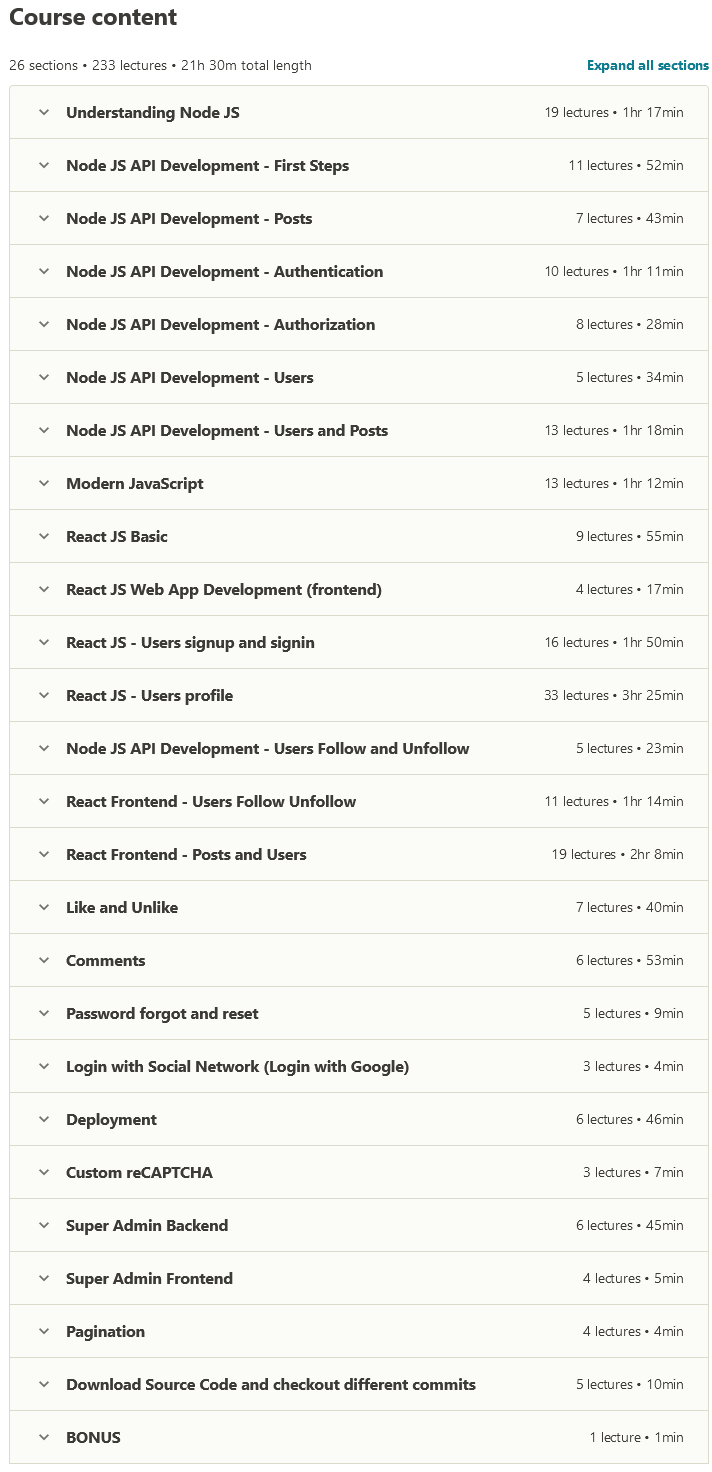 Course content

26 sections • 233 lectures • 21h 30m total length

Expand all sections

Understanding Node JS 19 lectures • 1hr 17min

Node JS API Development - First Steps 11 lectures • 52min

Node JS API Development - Posts 7 lectures • 43min

Node JS API Development - Authentication 10 lectures • 1hr 11min

Node JS API Development - Authorization 8 lectures • 28min

Node JS API Development - Users 5 lectures • 34min

Node JS API Development - Users and Posts 13 lectures • 1hr 18min

Modern JavaScript 13 lectures • 1hr 12min

React JS Basic 9 lectures • 55min

React JS Web App Development (frontend) 4 lectures • 17min

React JS - Users signup and signin 16 lectures • 1hr 50min

React JS - Users profile 33 lectures • 3hr 25min

Node JS API Development - Users Follow and Unfollow 5 lectures • 23min

React Frontend - Users Follow Unfollow 11 lectures • 1hr 14min

React Frontend - Posts and Users 19 lectures • 2hr 8min

Like and Unlike 7 lectures • 40min

Comments 6 lectures • 53min

Password forgot and reset 5 lectures • 9min

Login with Social Network (Login with Google) 3 lectures • 4min

Deployment 6 lectures • 46min

Custom reCAPTCHA 3 lectures • 7min

Super Admin Backend 6 lectures • 45min

Super Admin Frontend 4 lectures • 5min

Pagination 4 lectures • 4min

Download Source Code and checkout different commits 5 lectures • 10min

BONUS 1 lecture • 1min